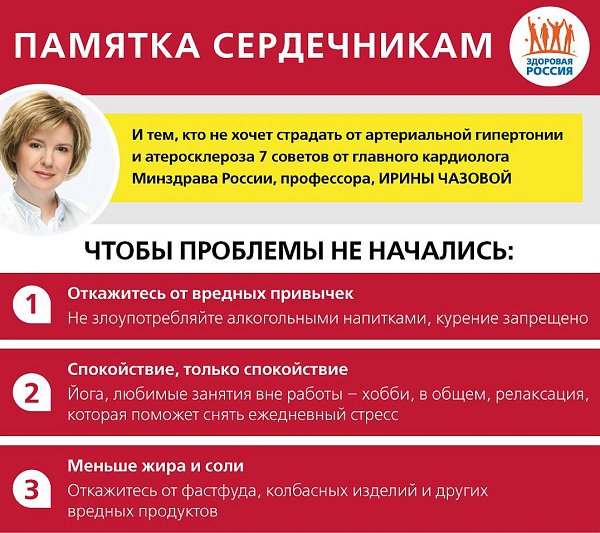 ПАМЯТКА СЕРДЕЧНИКАМ

ЗДОРОВАЯ РОССИЯ

И тем, кто не хочет страдать от артериальной гипертонии и атеросклероза 7 советов от главного кардиолога Минздрава России, профессора, ИРИНЫ ЧАЗОВОЙ

ЧТОБЫ ПРОБЛЕМЫ НЕ НАЧАЛИСЬ:

1
Откажитесь от вредных привычек
Не злоупотребляйте алкогольными напитками, курение запрещено

2
Спокойствие, только спокойствие
Йога, любимые занятия вне работы – хобби, в общем, релаксация, которая поможет снять ежедневный стресс

3
Меньше жира и соли
Откажитесь от фастфуда, колбасных изделий и других вредных продуктов